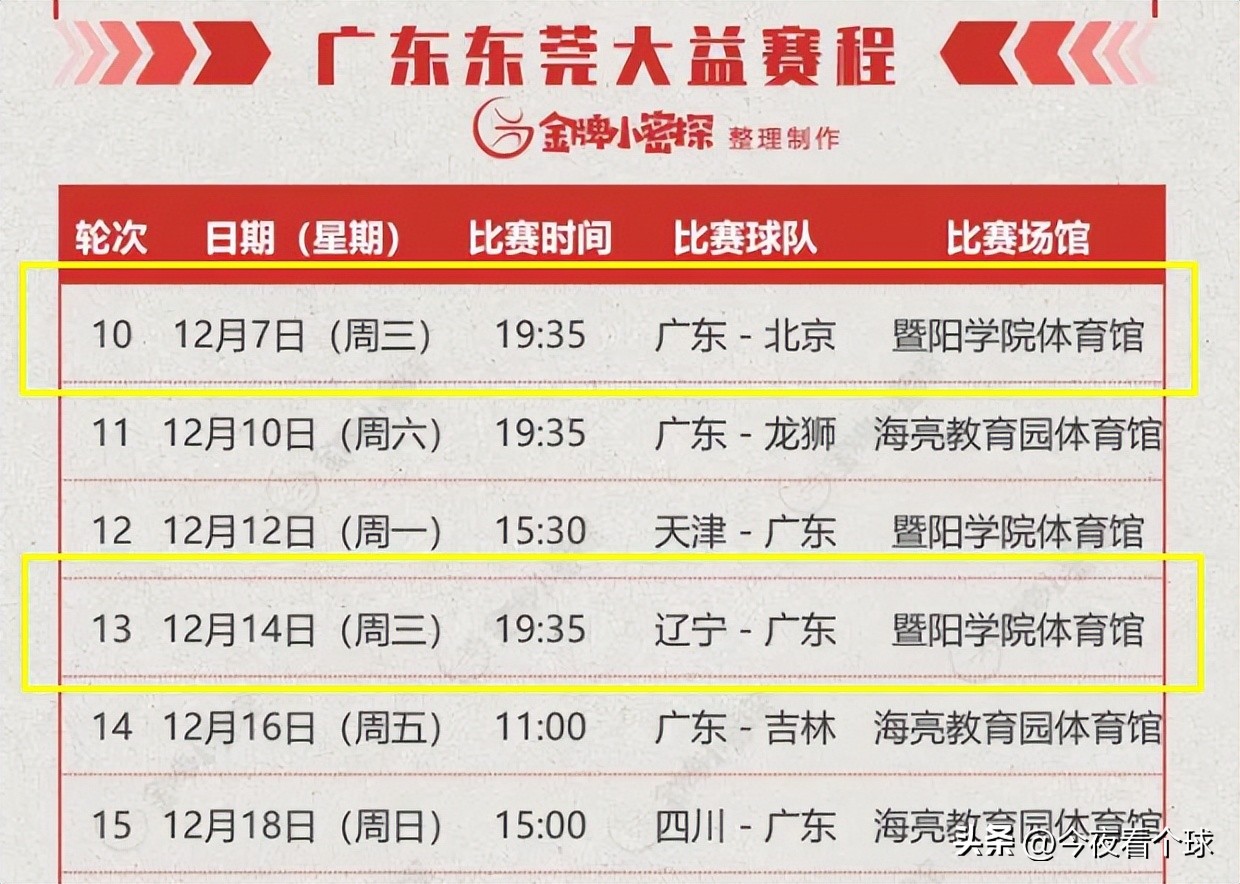 广东东莞大益赛程

金牌小密探 整理制作

| 轮次 | 日期（星期） | 比赛时间 | 比赛球队 | 比赛场馆 |
|---|---|---|---|---|
| 10 | 12月7日（周三） | 19:35 | 广东 - 北京 | 暨阳学院体育馆 |
| 11 | 12月10日（周六） | 19:35 | 广东 - 龙狮 | 海亮教育园体育馆 |
| 12 | 12月12日（周一） | 15:30 | 天津 - 广东 | 暨阳学院体育馆 |
| 13 | 12月14日（周三） | 19:35 | 辽宁 - 广东 | 暨阳学院体育馆 |
| 14 | 12月16日（周五） | 11:00 | 广东 - 吉林 | 海亮教育园体育馆 |
| 15 | 12月18日（周日） | 15:00 | 四川 - 广东 | 海亮教育园体育馆 |

头条 @今夜看个球